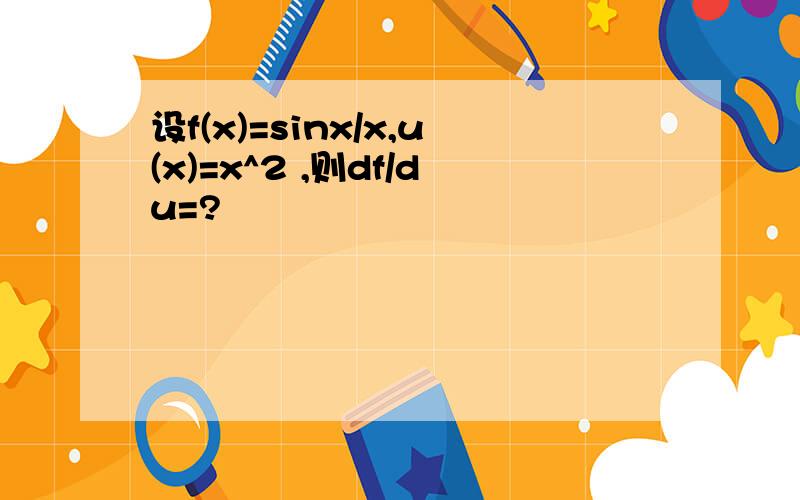 设f(x)=sinx/x,u(x)=x^2 ,则df/du=?